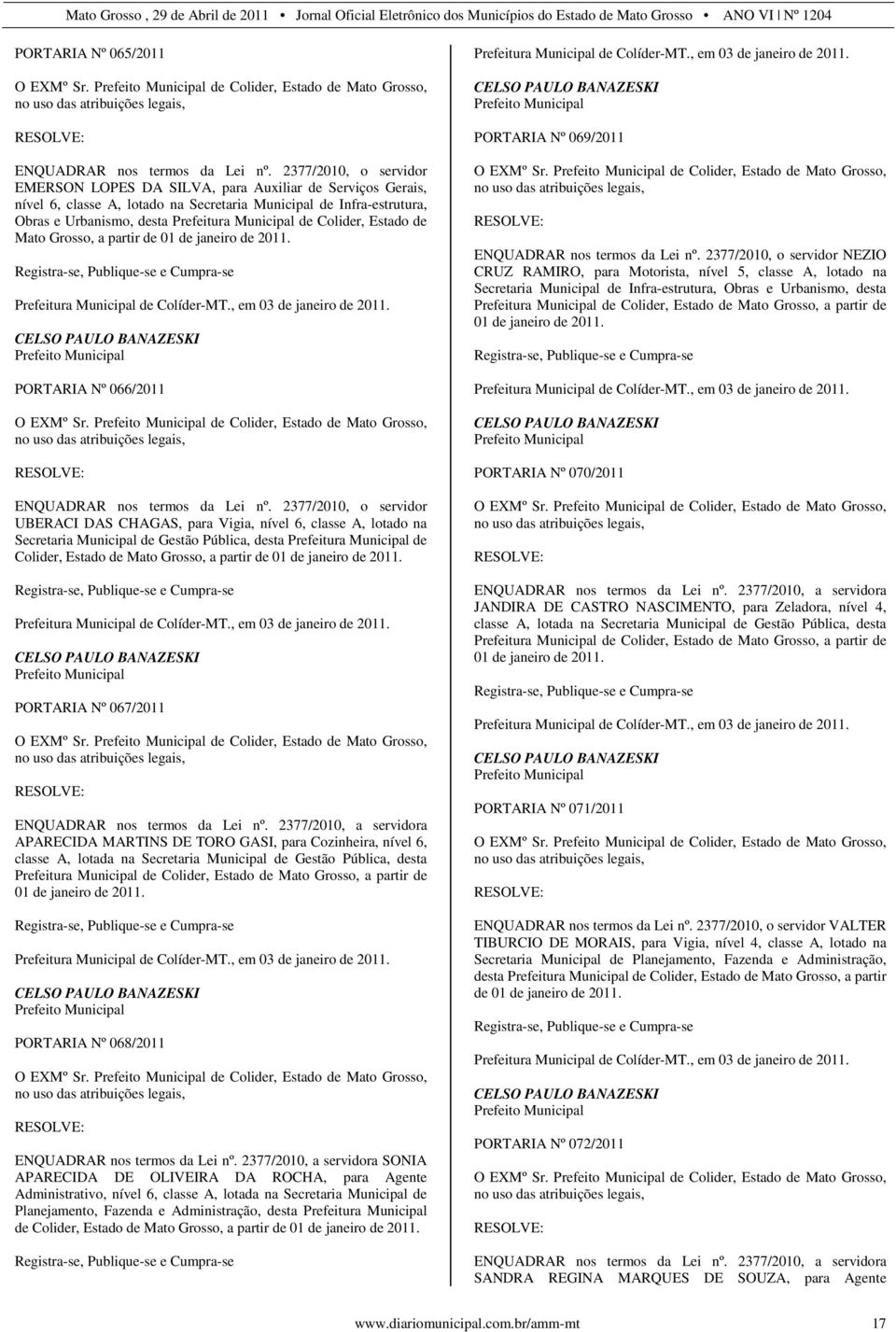 Mato Grosso , 29 de Abril de 2011 • Jornal Oficial Eletrônico dos Municípios do Estado de Mato Grosso • ANO VI | Nº 1204

PORTARIA Nº 065/2011

O EXMº Sr. Prefeito Municipal de Colider, Estado de Mato Grosso, no uso das atribuições legais,

RESOLVE:

ENQUADRAR nos termos da Lei nº. 2377/2010, o servidor EMERSON LOPES DA SILVA, para Auxiliar de Serviços Gerais, nível 6, classe A, lotado na Secretaria Municipal de Infra-estrutura, Obras e Urbanismo, desta Prefeitura Municipal de Colider, Estado de Mato Grosso, a partir de 01 de janeiro de 2011.

Registra-se, Publique-se e Cumpra-se

Prefeitura Municipal de Colíder-MT., em 03 de janeiro de 2011.

CELSO PAULO BANAZESKI
Prefeito Municipal

PORTARIA Nº 066/2011

O EXMº Sr. Prefeito Municipal de Colider, Estado de Mato Grosso, no uso das atribuições legais,

RESOLVE:

ENQUADRAR nos termos da Lei nº. 2377/2010, o servidor UBERACI DAS CHAGAS, para Vigia, nível 6, classe A, lotado na Secretaria Municipal de Gestão Pública, desta Prefeitura Municipal de Colider, Estado de Mato Grosso, a partir de 01 de janeiro de 2011.

Registra-se, Publique-se e Cumpra-se

Prefeitura Municipal de Colíder-MT., em 03 de janeiro de 2011.

CELSO PAULO BANAZESKI
Prefeito Municipal

PORTARIA Nº 067/2011

O EXMº Sr. Prefeito Municipal de Colider, Estado de Mato Grosso, no uso das atribuições legais,

RESOLVE:

ENQUADRAR nos termos da Lei nº. 2377/2010, a servidora APARECIDA MARTINS DE TORO GASI, para Cozinheira, nível 6, classe A, lotada na Secretaria Municipal de Gestão Pública, desta Prefeitura Municipal de Colider, Estado de Mato Grosso, a partir de 01 de janeiro de 2011.

Registra-se, Publique-se e Cumpra-se

Prefeitura Municipal de Colíder-MT., em 03 de janeiro de 2011.

CELSO PAULO BANAZESKI
Prefeito Municipal

PORTARIA Nº 068/2011

O EXMº Sr. Prefeito Municipal de Colider, Estado de Mato Grosso, no uso das atribuições legais,

RESOLVE:

ENQUADRAR nos termos da Lei nº. 2377/2010, a servidora SONIA APARECIDA DE OLIVEIRA DA ROCHA, para Agente Administrativo, nível 6, classe A, lotada na Secretaria Municipal de Planejamento, Fazenda e Administração, desta Prefeitura Municipal de Colider, Estado de Mato Grosso, a partir de 01 de janeiro de 2011.

Registra-se, Publique-se e Cumpra-se

Prefeitura Municipal de Colíder-MT., em 03 de janeiro de 2011.

CELSO PAULO BANAZESKI
Prefeito Municipal

PORTARIA Nº 069/2011

O EXMº Sr. Prefeito Municipal de Colider, Estado de Mato Grosso, no uso das atribuições legais,

RESOLVE:

ENQUADRAR nos termos da Lei nº. 2377/2010, o servidor NEZIO CRUZ RAMIRO, para Motorista, nível 5, classe A, lotado na Secretaria Municipal de Infra-estrutura, Obras e Urbanismo, desta Prefeitura Municipal de Colider, Estado de Mato Grosso, a partir de 01 de janeiro de 2011.

Registra-se, Publique-se e Cumpra-se

Prefeitura Municipal de Colíder-MT., em 03 de janeiro de 2011.

CELSO PAULO BANAZESKI
Prefeito Municipal

PORTARIA Nº 070/2011

O EXMº Sr. Prefeito Municipal de Colider, Estado de Mato Grosso, no uso das atribuições legais,

RESOLVE:

ENQUADRAR nos termos da Lei nº. 2377/2010, a servidora JANDIRA DE CASTRO NASCIMENTO, para Zeladora, nível 4, classe A, lotada na Secretaria Municipal de Gestão Pública, desta Prefeitura Municipal de Colider, Estado de Mato Grosso, a partir de 01 de janeiro de 2011.

Registra-se, Publique-se e Cumpra-se

Prefeitura Municipal de Colíder-MT., em 03 de janeiro de 2011.

CELSO PAULO BANAZESKI
Prefeito Municipal

PORTARIA Nº 071/2011

O EXMº Sr. Prefeito Municipal de Colider, Estado de Mato Grosso, no uso das atribuições legais,

RESOLVE:

ENQUADRAR nos termos da Lei nº. 2377/2010, o servidor VALTER TIBURCIO DE MORAIS, para Vigia, nível 4, classe A, lotado na Secretaria Municipal de Planejamento, Fazenda e Administração, desta Prefeitura Municipal de Colider, Estado de Mato Grosso, a partir de 01 de janeiro de 2011.

Registra-se, Publique-se e Cumpra-se

Prefeitura Municipal de Colíder-MT., em 03 de janeiro de 2011.

CELSO PAULO BANAZESKI
Prefeito Municipal

PORTARIA Nº 072/2011

O EXMº Sr. Prefeito Municipal de Colider, Estado de Mato Grosso, no uso das atribuições legais,

RESOLVE:

ENQUADRAR nos termos da Lei nº. 2377/2010, a servidora SANDRA REGINA MARQUES DE SOUZA, para Agente

www.diariomunicipal.com.br/amm-mt 17